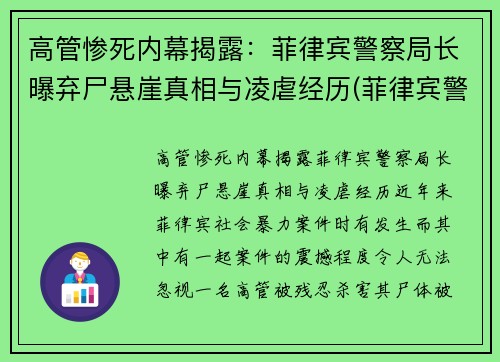 高管惨死内幕揭露：菲律宾警察局长曝弃尸悬崖真相与凌虐经历(菲律宾警

高管惨死内幕揭露菲律宾警察局长曝弃尸悬崖真相与凌虐经历近年来菲律宾社会暴力案件时有发生而其中有一起案件的震撼程度令人无法忽视一名高管被残忍杀害其尸体被